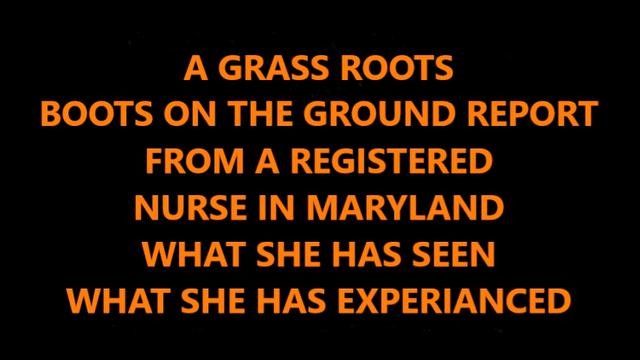 A GRASS ROOTS
BOOTS ON THE GROUND REPORT
FROM A REGISTERED
NURSE IN MARYLAND
WHAT SHE HAS SEEN
WHAT SHE HAS EXPERIANCED